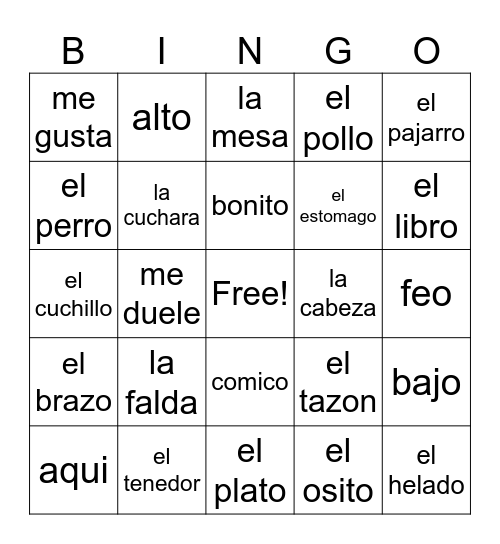 | B | I | N | G | O |
|---|---|---|---|---|
| me gusta | alto | la mesa | el pollo | el pajarro |
| el perro | la cuchara | bonito | el estomago | el libro |
| el cuchillo | me duele | Free! | la cabeza | feo |
| el brazo | la falda | comico | el tazon | bajo |
| aqui | el tenedor | el plato | el osito | el helado |